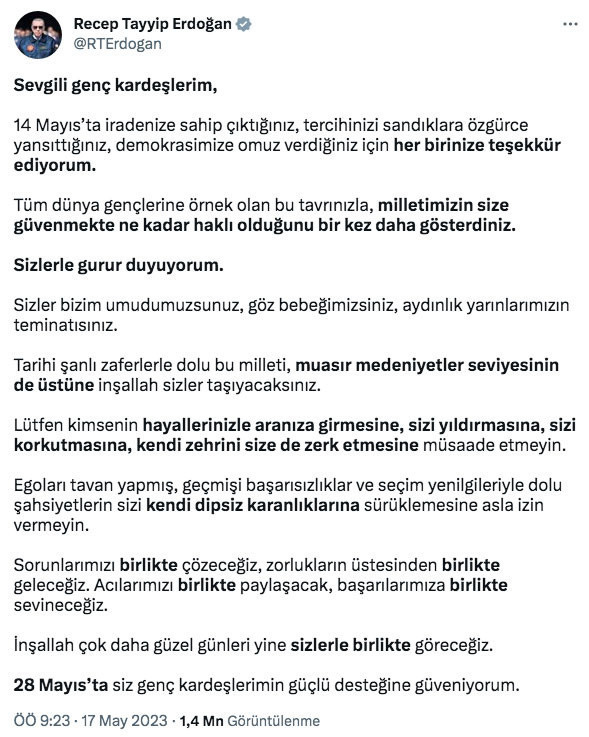 Recep Tayyip Erdoğan
@RTErdogan

Sevgili genç kardeşlerim,

14 Mayıs'ta iradenize sahip çıktığınız, tercihinizi sandıklara özgürce yansıttığınız, demokrasimize omuz verdiğiniz için her birinize teşekkür ediyorum.

Tüm dünya gençlerine örnek olan bu tavrınızla, milletimizin size güvenmekte ne kadar haklı olduğunu bir kez daha gösterdiniz.

Sizlerle gurur duyuyorum.

Sizler bizim umudumuzsunuz, göz bebeğimizsiniz, aydınlık yarınlarımızın teminatısınız.

Tarihi şanlı zaferlerle dolu bu milleti, muasır medeniyetler seviyesinin de üstüne inşallah sizler taşıyacaksınız.

Lütfen kimsenin hayallerinizle aranıza girmesine, sizi yıldırmasına, sizi korkutmasına, kendi zehrini size de zerk etmesine müsaade etmeyin.

Egoları tavan yapmış, geçmişi başarısızlıklar ve seçim yenilgileriyle dolu şahsiyetlerin sizi kendi dipsiz karanlıklarına sürüklemesine asla izin vermeyin.

Sorunlarımızı birlikte çözeceğiz, zorlukların üstesinden birlikte geleceğiz. Acılarımızı birlikte paylaşacak, başarılarımıza birlikte sevineceğiz.

İnşallah çok daha güzel günleri yine sizlerle birlikte göreceğiz.

28 Mayıs'ta siz genç kardeşlerimin güçlü desteğine güveniyorum.

ÖÖ 9:23 · 17 May 2023 · 1,4 Mn Görüntülenme